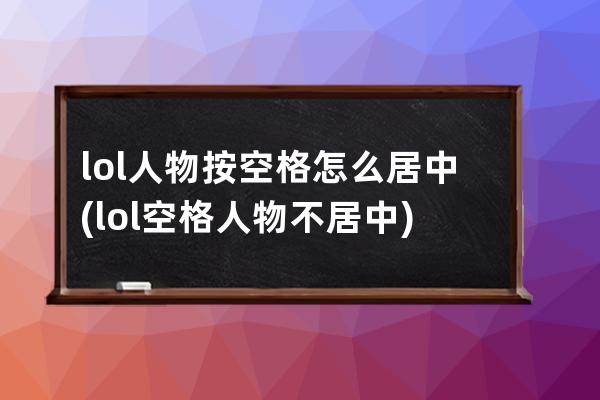 lol人物按空格怎么居中(lol空格人物不居中)